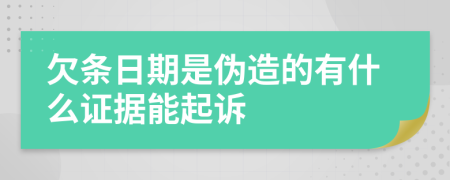 欠条日期是伪造的有什么证据能起诉